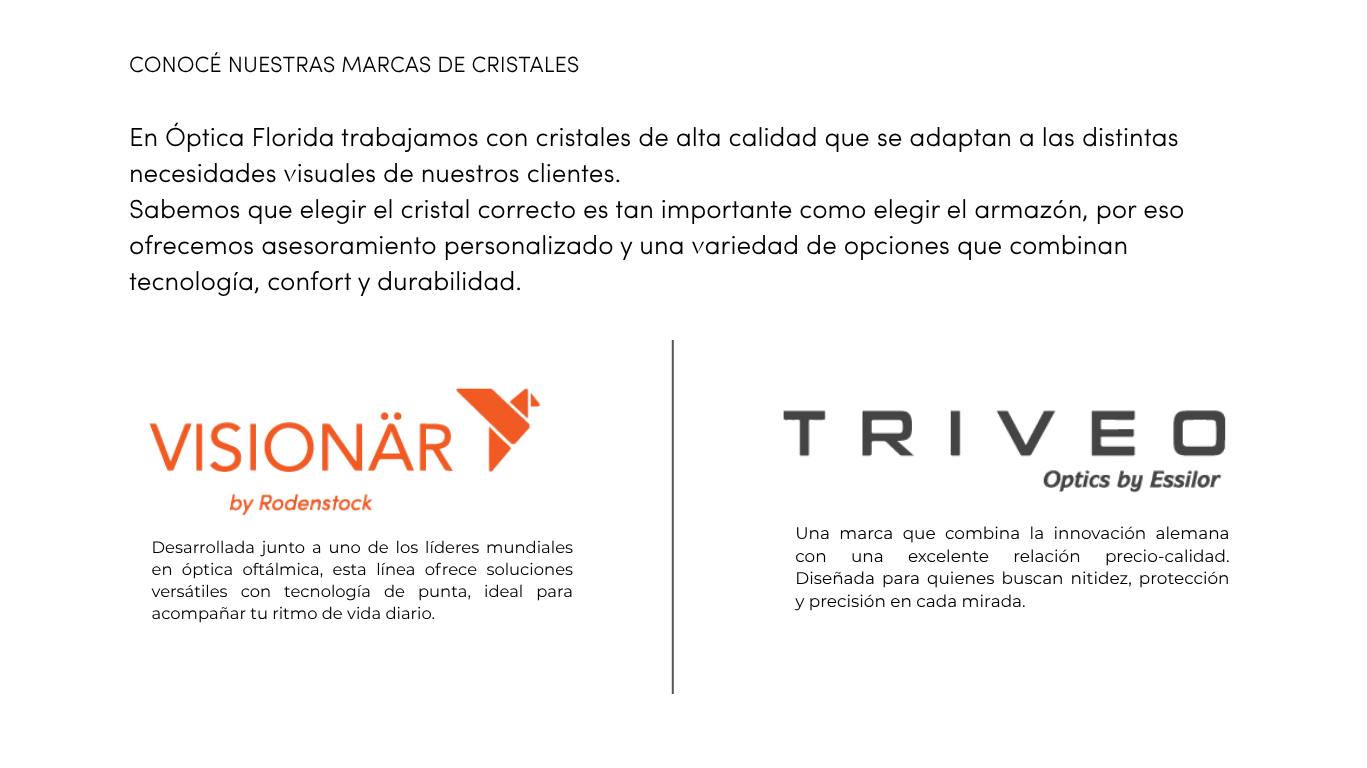 CONOCÉ NUESTRAS MARCAS DE CRISTALES

En Óptica Florida trabajamos con cristales de alta calidad que se adaptan a las distintas necesidades visuales de nuestros clientes.
Sabemos que elegir el cristal correcto es tan importante como elegir el armazón, por eso ofrecemos asesoramiento personalizado y una variedad de opciones que combinan tecnología, confort y durabilidad.

VISIONÄR

by Rodenstock

Desarrollada junto a uno de los líderes mundiales en óptica oftálmica, esta línea ofrece soluciones versátiles con tecnología de punta, ideal para acompañar tu ritmo de vida diario.

TRIVEO

Optics by Essilor

Una marca que combina la innovación alemana con una excelente relación precio-calidad. Diseñada para quienes buscan nitidez, protección y precisión en cada mirada.